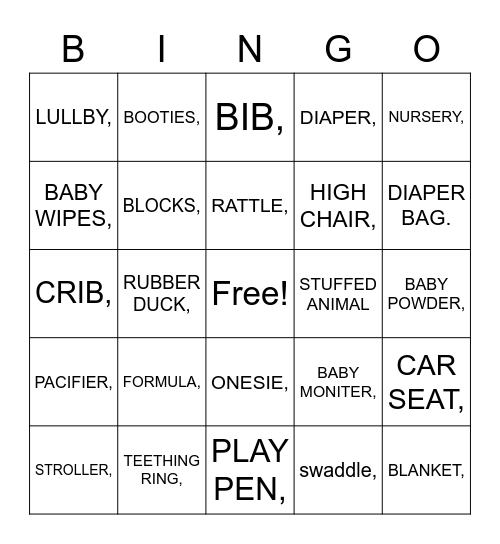 | B | I | N | G | O |
|---|---|---|---|---|
| LULLBY, | BOOTIES, | BIB, | DIAPER, | NURSERY, |
| BABY WIPES, | BLOCKS, | RATTLE, | HIGH CHAIR, | DIAPER BAG. |
| CRIB, | RUBBER DUCK, | Free! | STUFFED ANIMAL | BABY POWDER, |
| PACIFIER, | FORMULA, | ONESIE, | BABY MONITER, | CAR SEAT, |
| STROLLER, | TEETHING RING, | PLAY PEN, | swaddle, | BLANKET, |